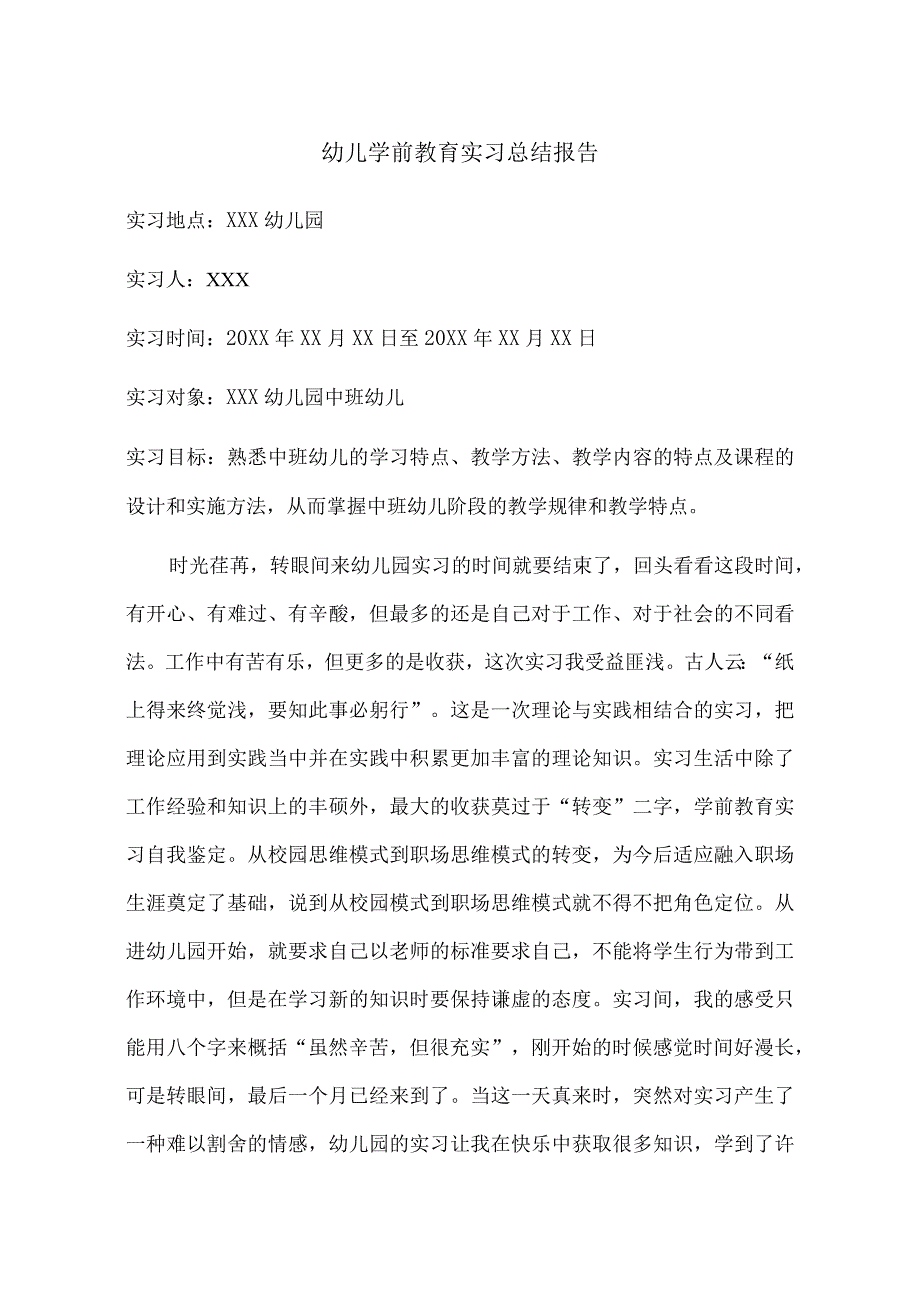 幼儿学前教育实习总结报告

实习地点：XXX幼儿园

实习人：XXX

实习时间：20XX年XX月XX日至20XX年XX月XX日

实习对象：XXX幼儿园中班幼儿

实习目标：熟悉中班幼儿的学习特点、教学方法、教学内容的特点及课程的设计和实施方法，从而掌握中班幼儿阶段的教学规律和教学特点。

时光荏苒，转眼间来幼儿园实习的时间就要结束了，回头看看这段时间，有开心、有难过、有辛酸，但最多的还是自己对于工作、对于社会的不同看法。工作中有苦有乐，但更多的是收获，这次实习我受益匪浅。古人云：“纸上得来终觉浅，要知此事必躬行”。这是一次理论与实践相结合的实习，把理论应用到实践当中并在实践中积累更加丰富的理论知识。实习生活中除了工作经验和知识上的丰硕外，最大的收获莫过于“转变”二字，学前教育实习自我鉴定。从校园思维模式到职场思维模式的转变，为今后适应融入职场生涯奠定了基础，说到从校园模式到职场思维模式就不得不把角色定位。从进幼儿园开始，就要求自己以老师的标准要求自己，不能将学生行为带到工作环境中，但是在学习新的知识时要保持谦虚的态度。实习间，我的感受只能用八个字来概括“虽然辛苦，但很充实”，刚开始的时候感觉时间好漫长，可是转眼间，最后一个月已经来到了。当这一天真来时，突然对实习产生了一种难以割舍的情感，幼儿园的实习让我在快乐中获取很多知识，学到了许